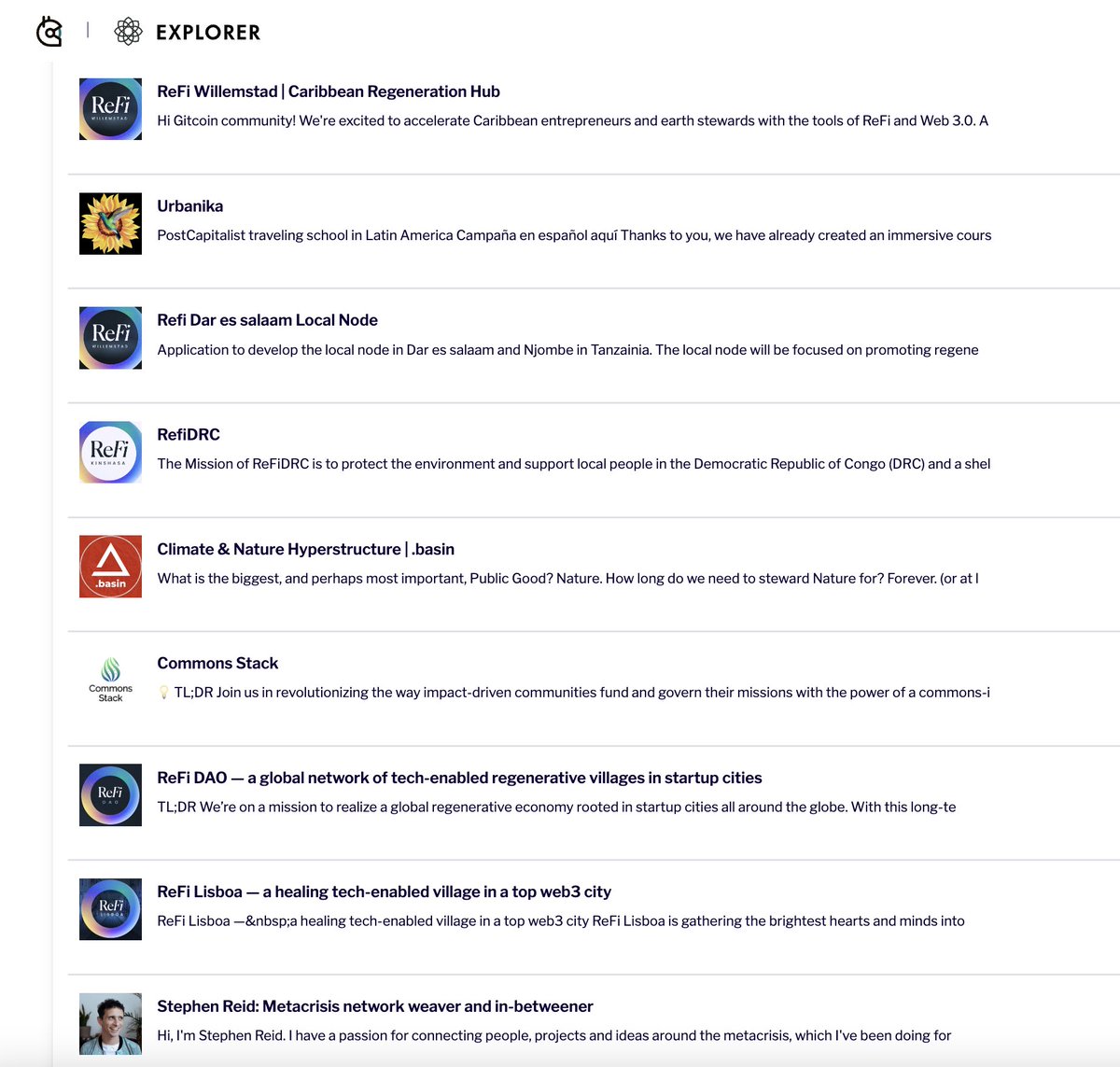 EXPLORER

ReFi WILLEMSTAD

ReFi Willemstad | Caribbean Regeneration Hub

Hi Gitcoin community! We're excited to accelerate Caribbean entrepreneurs and earth stewards with the tools of ReFi and Web 3.0. A

Urbanika

PostCapitalist traveling school in Latin America Campaña en español aquí Thanks to you, we have already created an immersive cours

ReFi WILLEMSTAD

Refi Dar es salaam Local Node

Application to develop the local node in Dar es salaam and Njombe in Tanzainia. The local node will be focused on promoting regene

ReFi KINSHASA

RefiDRC

The Mission of ReFiDRC is to protect the environment and support local people in the Democratic Republic of Congo (DRC) and a shel

.basin

Climate & Nature Hyperstructure | .basin

What is the biggest, and perhaps most important, Public Good? Nature. How long do we need to steward Nature for? Forever. (or at l

Commons Stack

Commons Stack

💡 TL;DR Join us in revolutionizing the way impact-driven communities fund and govern their missions with the power of a commons-i

ReFi DAO

ReFi DAO — a global network of tech-enabled regenerative villages in startup cities

TL;DR We're on a mission to realize a global regenerative economy rooted in startup cities all around the globe. With this long-te

ReFi LISBOA

ReFi Lisboa — a healing tech-enabled village in a top web3 city

ReFi Lisboa —&nbsp;a healing tech-enabled village in a top web3 city ReFi Lisboa is gathering the brightest hearts and minds into

Stephen Reid: Metacrisis network weaver and in-betweener

Hi, I'm Stephen Reid. I have a passion for connecting people, projects and ideas around the metacrisis, which I've been doing for